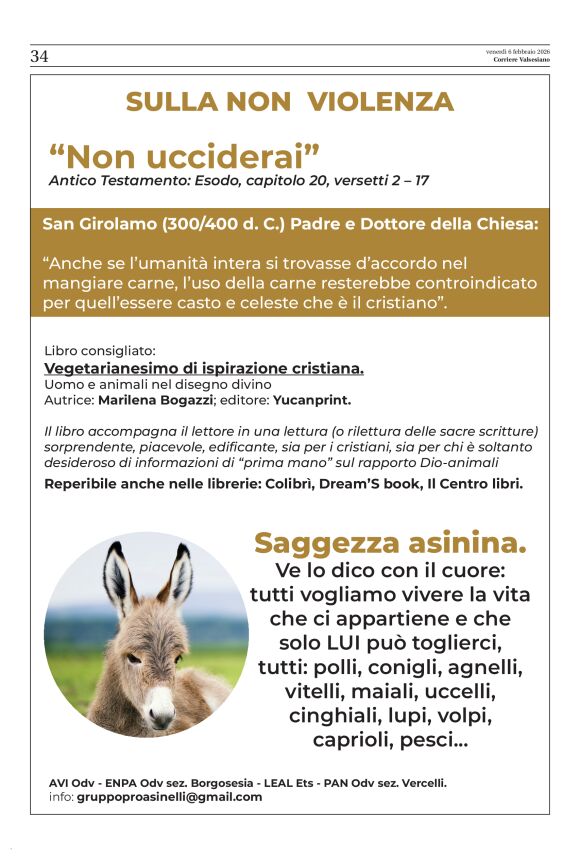 34

venerdì 6 febbraio 2026
Corriere Valsesiano

SULLA NON VIOLENZA

“Non ucciderai”
Antico Testamento: Esodo, capitolo 20, versetti 2 – 17

San Girolamo (300/400 d. C.) Padre e Dottore della Chiesa:

“Anche se l’umanità intera si trovasse d’accordo nel mangiare carne, l’uso della carne resterebbe controindicato per quell’essere casto e celeste che è il cristiano”.

Libro consigliato:
Vegetarianesimo di ispirazione cristiana.
Uomo e animali nel disegno divino
Autrice: Marilena Bogazzi; editore: Yucanprint.

Il libro accompagna il lettore in una lettura (o rilettura delle sacre scritture) sorprendente, piacevole, edificante, sia per i cristiani, sia per chi è soltanto desideroso di informazioni di “prima mano” sul rapporto Dio-animali

Reperibile anche nelle librerie: Colibrì, Dream’S book, Il Centro libri.

Saggezza asinina.
Ve lo dico con il cuore: tutti vogliamo vivere la vita che ci appartiene e che solo LUI può toglierci, tutti: polli, conigli, agnelli, vitelli, maiali, uccelli, cinghiali, lupi, volpi, caprioli, pesci...

AVI Odv - ENPA Odv sez. Borgosesia - LEAL Ets - PAN Odv sez. Vercelli.
info: gruppoproasinelli@gmail.com